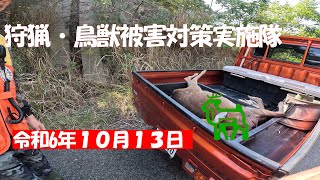 狩猟・鳥獣被害対策実施隊

令和6年10月13日